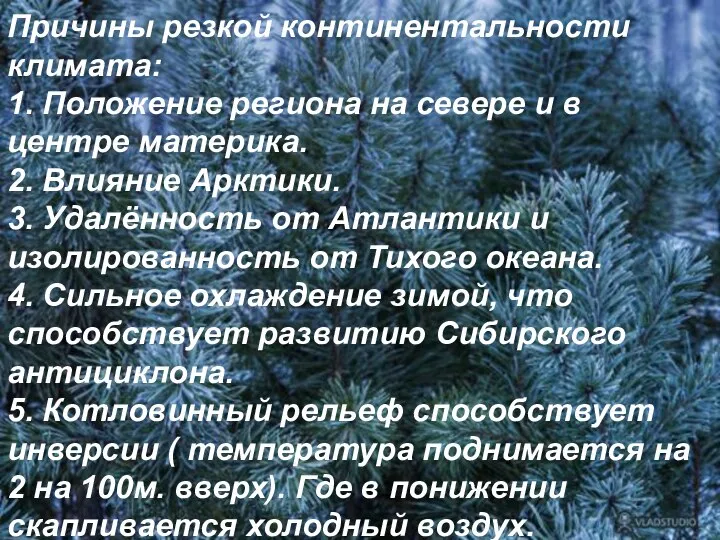 Причины резкой континентальности климата:
1. Положение региона на севере и в центре материка.
2. Влияние Арктики.
3. Удалённость от Атлантики и изолированность от Тихого океана.
4. Сильное охлаждение зимой, что способствует развитию Сибирского антициклона.
5. Котловинный рельеф способствует инверсии ( температура поднимается на 2 на 100м. вверх). Где в понижении скапливается холодный воздух.

VLADSTUDIO